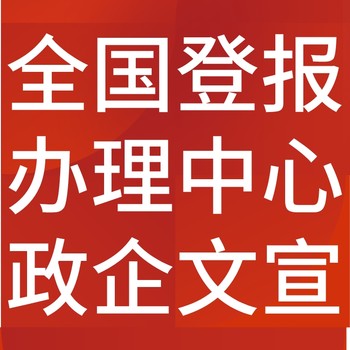 全国登报
办理中心
政企文宣